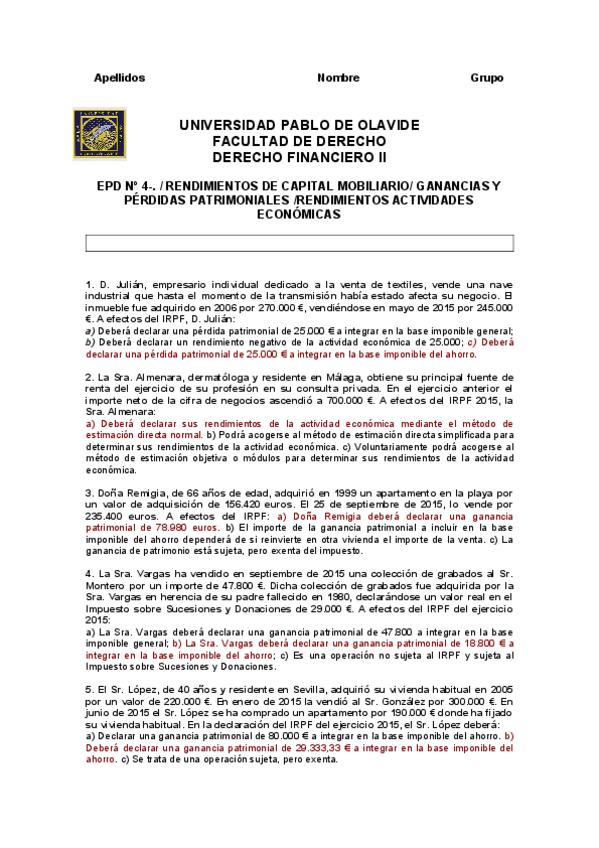 Apellidos Nombre Grupo

UNIVERSIDAD PABLO DE OLAVIDE
FACULTAD DE DERECHO
DERECHO FINANCIERO II

EPD Nº 4-. / RENDIMIENTOS DE CAPITAL MOBILIARIO/ GANANCIAS Y PÉRDIDAS PATRIMONIALES /RENDIMIENTOS ACTIVIDADES ECONÓMICAS

1. D. Julián, empresario individual dedicado a la venta de textiles, vende una nave industrial que hasta el momento de la transmisión había estado afecta su negocio. El inmueble fue adquirido en 2006 por 270.000 €, vendiéndose en mayo de 2015 por 245.000 €. A efectos del IRPF, D. Julián:
a) Deberá declarar una pérdida patrimonial de 25.000 € a integrar en la base imponible general; b) Deberá declarar un rendimiento negativo de la actividad económica de 25.000; c) Deberá declarar una pérdida patrimonial de 25.000 € a integrar en la base imponible del ahorro.

2. La Sra. Almenara, dermatóloga y residente en Málaga, obtiene su principal fuente de renta del ejercicio de su profesión en su consulta privada. En el ejercicio anterior el importe neto de la cifra de negocios ascendió a 700.000 €. A efectos del IRPF 2015, la Sra. Almenara:
a) Deberá declarar sus rendimientos de la actividad económica mediante el método de estimación directa normal. b) Podrá acogerse al método de estimación directa simplificada para determinar sus rendimientos de la actividad económica. c) Voluntariamente podrá acogerse al método de estimación objetiva o módulos para determinar sus rendimientos de la actividad económica.

3. Doña Remigia, de 66 años de edad, adquirió en 1999 un apartamento en la playa por un valor de adquisición de 156.420 euros. El 25 de septiembre de 2015, lo vende por 235.400 euros. A efectos del IRPF: a) Doña Remigia deberá declarar una ganancia patrimonial de 78.980 euros. b) El importe de la ganancia patrimonial a incluir en la base imponible del ahorro dependerá de si reinvierte en otra vivienda el importe de la venta. c) La ganancia de patrimonio está sujeta, pero exenta del impuesto.

4. La Sra. Vargas ha vendido en septiembre de 2015 una colección de grabados al Sr. Montero por un importe de 47.800 €. Dicha colección de grabados fue adquirida por la Sra. Vargas en herencia de su padre fallecido en 1980, declarándose un valor real en el Impuesto sobre Sucesiones y Donaciones de 29.000 €. A efectos del IRPF del ejercicio 2015:
a) La Sra. Vargas deberá declarar una ganancia patrimonial de 47.800 a integrar en la base imponible general; b) La Sra. Vargas deberá declarar una ganancia patrimonial de 18.800 € a integrar en la base imponible del ahorro; c) Es una operación no sujeta al IRPF y sujeta al Impuesto sobre Sucesiones y Donaciones.

5. El Sr. López, de 40 años y residente en Sevilla, adquirió su vivienda habitual en 2005 por un valor de 220.000 €. En enero de 2015 la vendió al Sr. González por 300.000 €. En junio de 2015 el Sr. López se ha comprado un apartamento por 190.000 € donde ha fijado su vivienda habitual. En la declaración del IRPF del ejercicio 2015, el Sr. López deberá:
a) Declarar una ganancia patrimonial de 80.000 € a integrar en la base imponible del ahorro. b) Deberá declarar una ganancia patrimonial de 29.333,33 € a integrar en la base imponible del ahorro. c) Se trata de una operación sujeta, pero exenta.